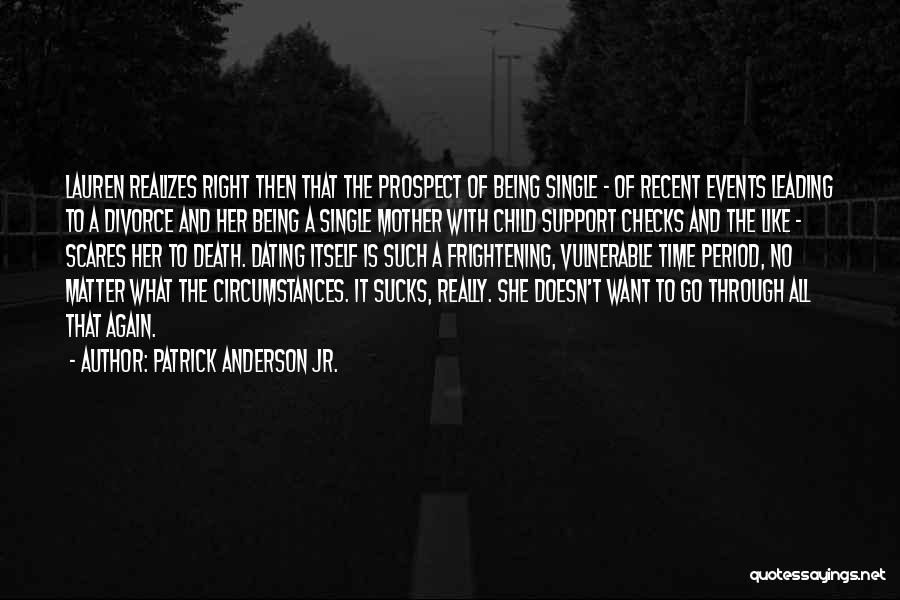 LAUREN REALIZES RIGHT THEN THAT THE PROSPECT OF BEING SINGLE - OF RECENT EVENTS LEADING TO A DIVORCE AND HER BEING A SINGLE MOTHER WITH CHILD SUPPORT CHECKS AND THE LIKE - SCARES HER TO DEATH. DATING ITSELF IS SUCH A FRIGHTENING, VULNERABLE TIME PERIOD, NO MATTER WHAT THE CIRCUMSTANCES. IT SUCKS, REALLY. SHE DOESN'T WANT TO GO THROUGH ALL THAT AGAIN.

- AUTHOR: PATRICK ANDERSON JR.

quotessayings.net